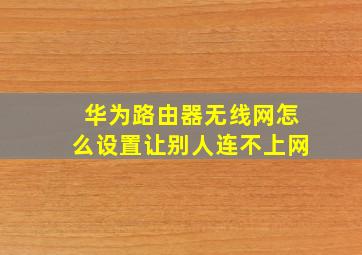 华为路由器无线网怎么设置让别人连不上网